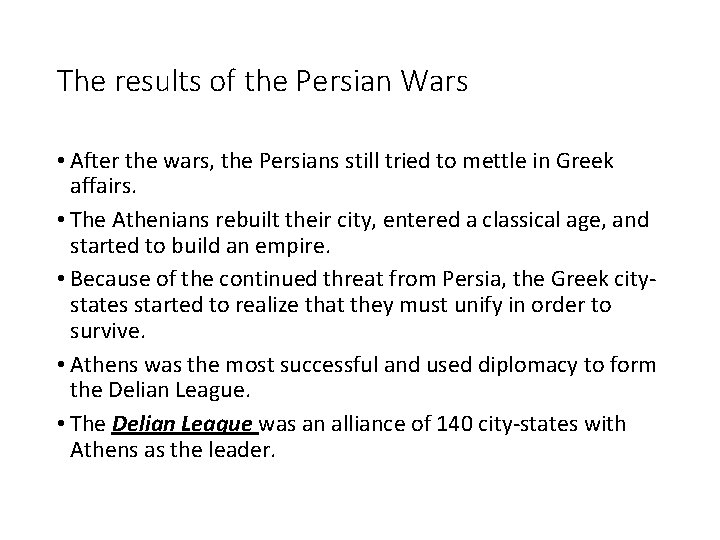 The results of the Persian Wars

• After the wars, the Persians still tried to mettle in Greek affairs.

• The Athenians rebuilt their city, entered a classical age, and started to build an empire.

• Because of the continued threat from Persia, the Greek city-states started to realize that they must unify in order to survive.

• Athens was the most successful and used diplomacy to form the Delian League.

• The Delian League was an alliance of 140 city-states with Athens as the leader.